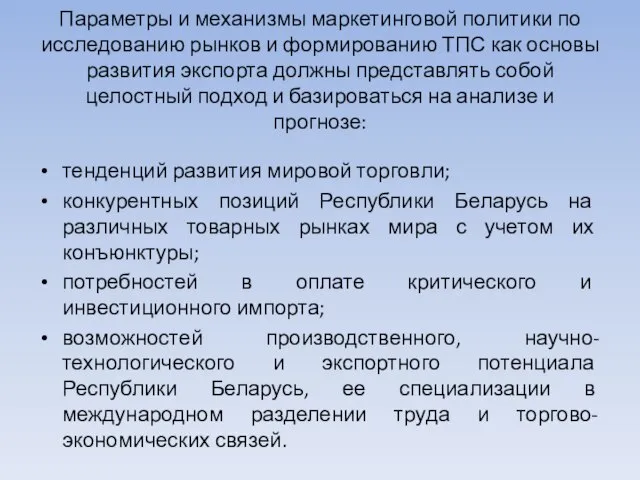 Параметры и механизмы маркетинговой политики по исследованию рынков и формированию ТПС как основы развития экспорта должны представлять собой целостный подход и базироваться на анализе и прогнозе:

• тенденций развития мировой торговли;
• конкурентных позиций Республики Беларусь на различных товарных рынках мира с учетом их конъюнктуры;
• потребностей в оплате критического и инвестиционного импорта;
• возможностей производственного, научно-технологического и экспортного потенциала Республики Беларусь, ее специализации в международном разделении труда и торгово-экономических связей.